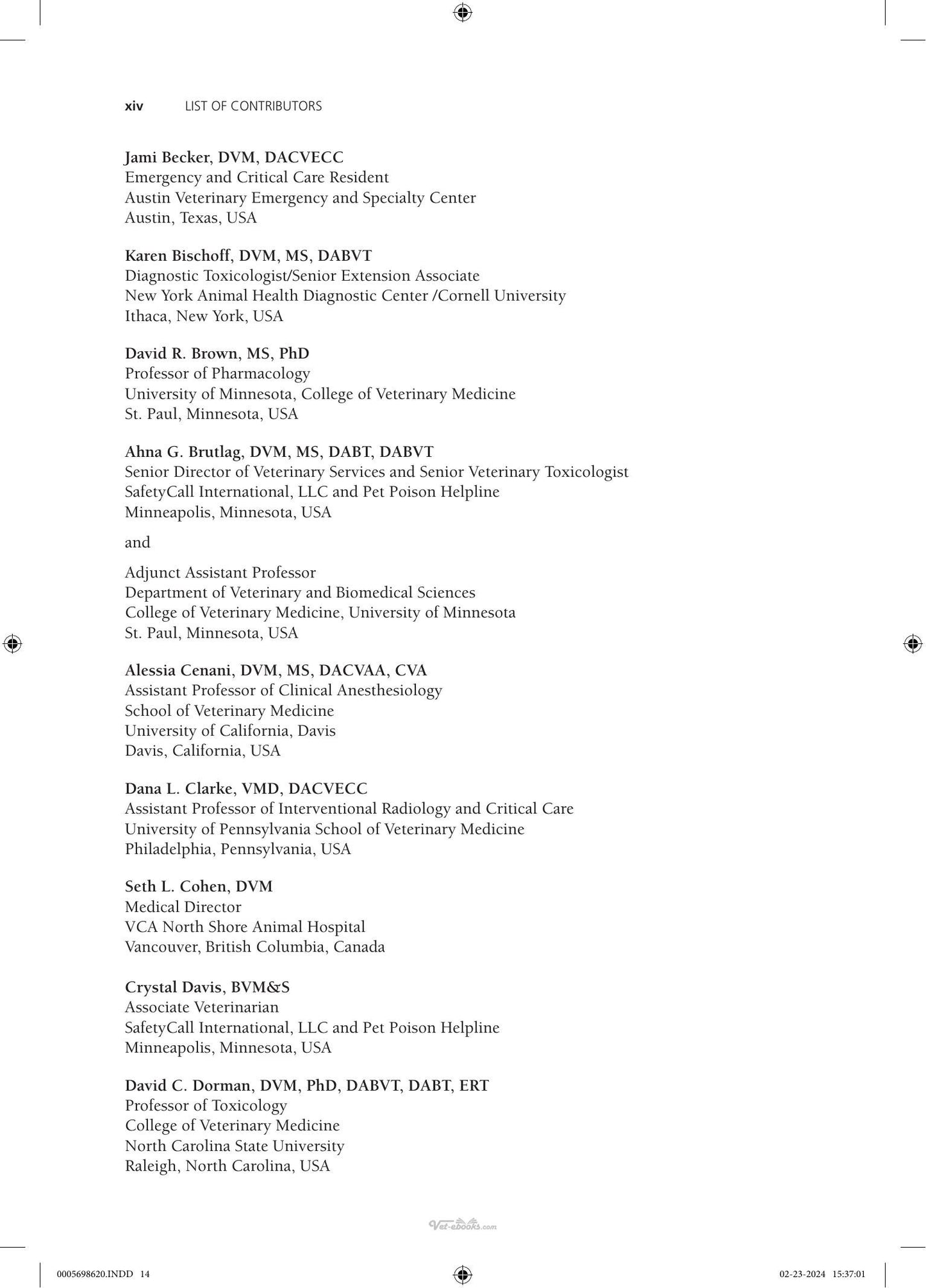 xiv LIST OF CONTRIBUTORS

Jami Becker, DVM, DACVECC
Emergency and Critical Care Resident
Austin Veterinary Emergency and Specialty Center
Austin, Texas, USA

Karen Bischoff, DVM, MS, DABVT
Diagnostic Toxicologist/Senior Extension Associate
New York Animal Health Diagnostic Center /Cornell University
Ithaca, New York, USA

David R. Brown, MS, PhD
Professor of Pharmacology
University of Minnesota, College of Veterinary Medicine
St. Paul, Minnesota, USA

Ahna G. Brutlag, DVM, MS, DABT, DABVT
Senior Director of Veterinary Services and Senior Veterinary Toxicologist
SafetyCall International, LLC and Pet Poison Helpline
Minneapolis, Minnesota, USA

and

Adjunct Assistant Professor
Department of Veterinary and Biomedical Sciences
College of Veterinary Medicine, University of Minnesota
St. Paul, Minnesota, USA

Alessia Cenani, DVM, MS, DACVAA, CVA
Assistant Professor of Clinical Anesthesiology
School of Veterinary Medicine
University of California, Davis
Davis, California, USA

Dana L. Clarke, VMD, DACVECC
Assistant Professor of Interventional Radiology and Critical Care
University of Pennsylvania School of Veterinary Medicine
Philadelphia, Pennsylvania, USA

Seth L. Cohen, DVM
Medical Director
VCA North Shore Animal Hospital
Vancouver, British Columbia, Canada

Crystal Davis, BVM&S
Associate Veterinarian
SafetyCall International, LLC and Pet Poison Helpline
Minneapolis, Minnesota, USA

David C. Dorman, DVM, PhD, DABVT, DABT, ERT
Professor of Toxicology
College of Veterinary Medicine
North Carolina State University
Raleigh, North Carolina, USA

Vet-ebooks.com

0005698620.INDD 14 02-23-2024 15:37:01